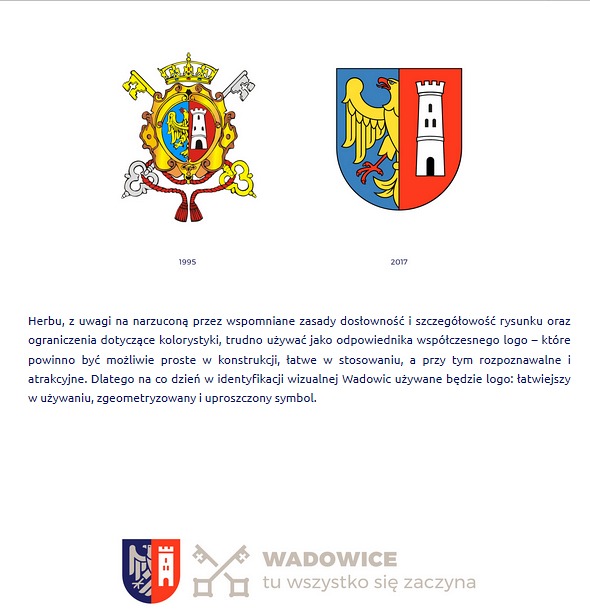 1995

2017

Herbu, z uwagi na narzuconą przez wspomniane zasady dosłowność i szczegółowość rysunku oraz ograniczenia dotyczące kolorystyki, trudno używać jako odpowiednika współczesnego logo – które powinno być możliwie proste w konstrukcji, łatwe w stosowaniu, a przy tym rozpoznawalne i atrakcyjne. Dlatego na co dzień w identyfikacji wizualnej Wadowic używane będzie logo: łatwiejszy w używaniu, zgeometryzowany i uproszczony symbol.

WADOWICE
tu wszystko się zaczyna